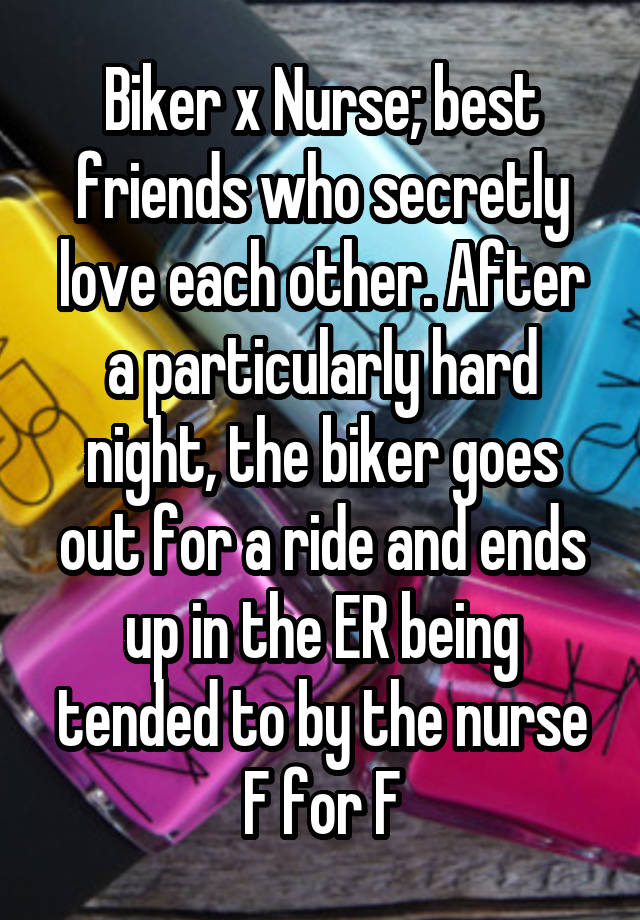 Biker x Nurse; best friends who secretly love each other. After a particularly hard night, the biker goes out for a ride and ends up in the ER being tended to by the nurse
F for F